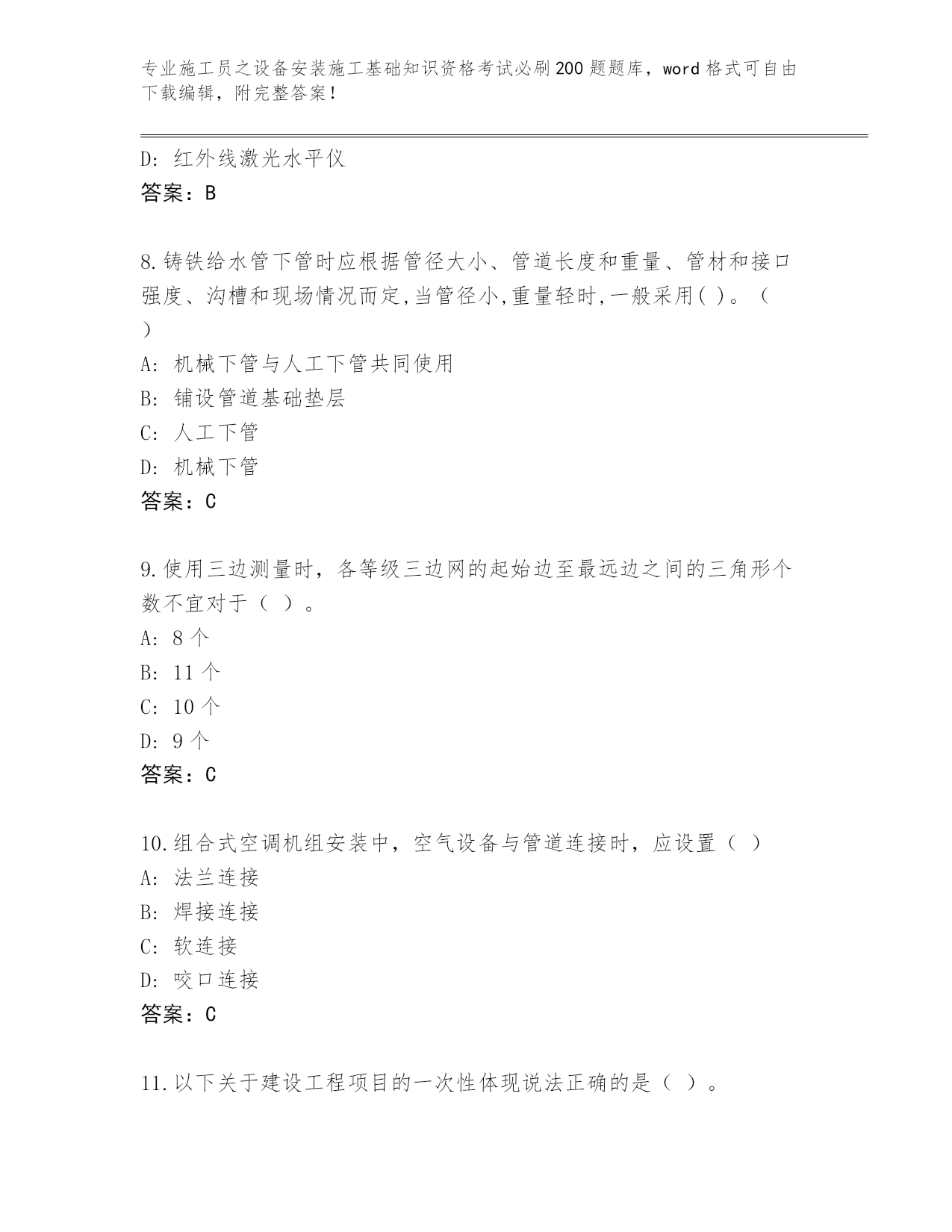 专业施工员之设备安装施工基础知识资格考试必刷200题题库，word格式可自由下载编辑，附完整答案！

D: 红外线激光水平仪
答案：B

8.铸铁给水管下管时应根据管径大小、管道长度和重量、管材和接口强度、沟槽和现场情况而定,当管径小,重量轻时,一般采用( )。（ ）
A: 机械下管与人工下管共同使用
B: 铺设管道基础垫层
C: 人工下管
D: 机械下管
答案：C

9.使用三边测量时，各等级三边网的起始边至最远边之间的三角形个数不宜对于（ ）。
A: 8个
B: 11个
C: 10个
D: 9个
答案：C

10.组合式空调机组安装中，空气设备与管道连接时，应设置（ ）
A: 法兰连接
B: 焊接连接
C: 软连接
D: 咬口连接
答案：C

11.以下关于建设工程项目的一次性体现说法正确的是（ ）。